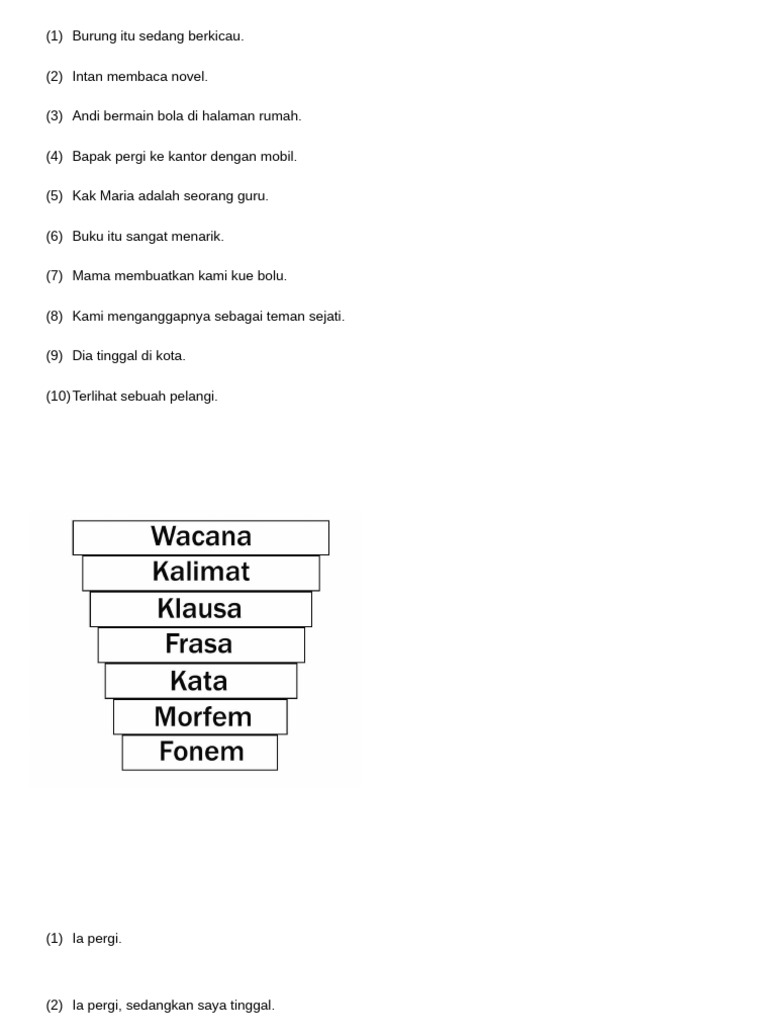 (1) Burung itu sedang berkicau.

(2) Intan membaca novel.

(3) Andi bermain bola di halaman rumah.

(4) Bapak pergi ke kantor dengan mobil.

(5) Kak Maria adalah seorang guru.

(6) Buku itu sangat menarik.

(7) Mama membuatkan kami kue bolu.

(8) Kami menganggapnya sebagai teman sejati.

(9) Dia tinggal di kota.

(10) Terlihat sebuah pelangi.

Wacana
Kalimat
Klausa
Frasa
Kata
Morfem
Fonem

(1) Ia pergi.

(2) Ia pergi, sedangkan saya tinggal.